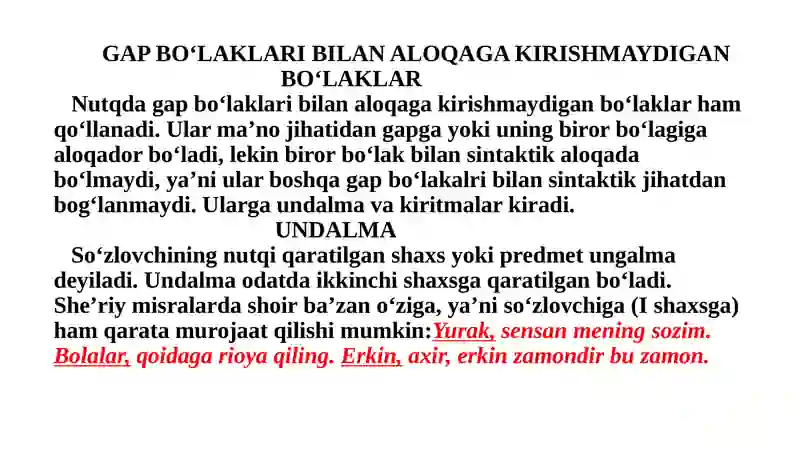 GAP BO‘LAKLARI BILAN ALOQAGA KIRISHMAYDIGAN BO‘LAKLAR

Nutqda gap bo‘laklari bilan aloqaga kirishmaydigan bo‘laklar ham qo‘llanadi. Ular ma’no jihatidan gapga yoki uning biror bo‘lagiga aloqador bo‘ladi, lekin biror bo‘lak bilan sintaktik aloqada bo‘lmaydi, ya’ni ular boshqa gap bo‘lakalri bilan sintaktik jihatdan bog‘lanmaydi. Ularga undalma va kiritmalar kiradi.

UNDALMA

So‘zlovchining nutqi qaratilgan shaxs yoki predmet ungalma deyiladi. Undalma odatda ikkinchi shaxsga qaratilgan bo‘ladi. She’riy misralarda shoir ba’zan o‘ziga, ya’ni so‘zlovchiga (I shaxsga) ham qarata murojaat qilishi mumkin:Yurak, sensan mening sozim. Bolalar, qoidaga rioya qiling. Erkin, axir, erkin zamondir bu zamon.